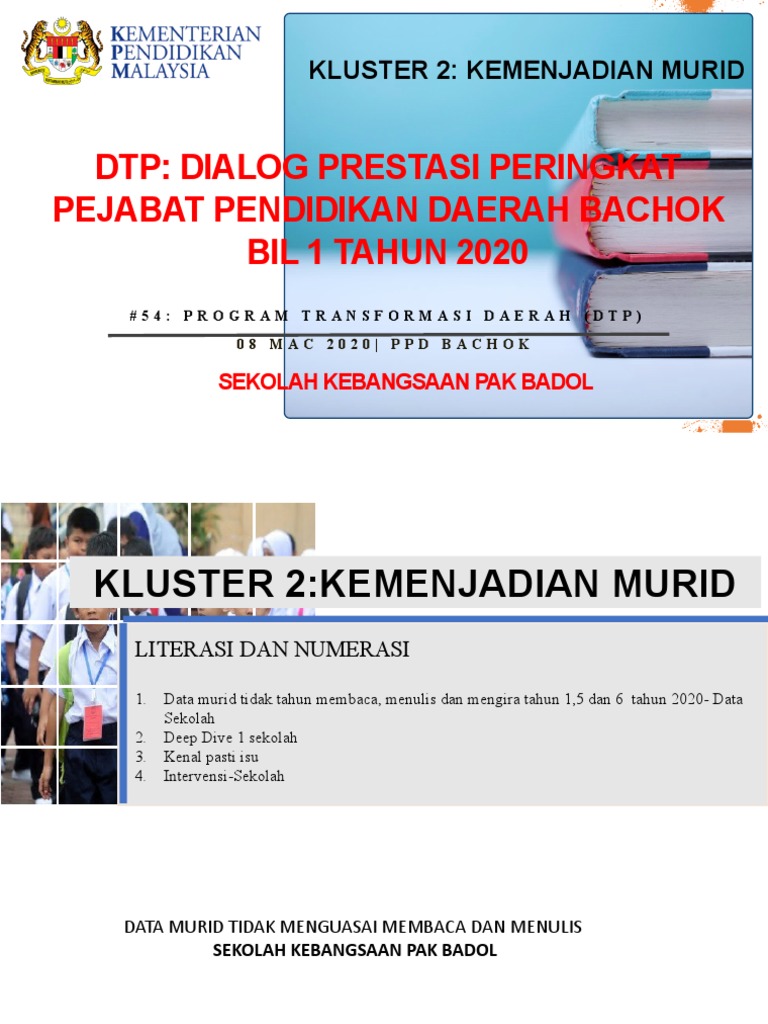 KEMENTERIAN
PENDIDIKAN
MALAYSIA

KLUSTER 2: KEMENJADIAN MURID

DTP: DIALOG PRESTASI PERINGKAT PEJABAT PENDIDIKAN DAERAH BACHOK BIL 1 TAHUN 2020

#54: PROGRAM TRANSFORMASI DAERAH (DTP)

08 MAC 2020| PPD BACHOK

SEKOLAH KEBANGSAAN PAK BADOL

KLUSTER 2:KEMENJADIAN MURID

LITERASI DAN NUMERASI

1. Data murid tidak tahun membaca, menulis dan mengira tahun 1,5 dan 6 tahun 2020- Data Sekolah
2. Deep Dive 1 sekolah
3. Kenal pasti isu
4. Intervensi-Sekolah

DATA MURID TIDAK MENGUASAI MEMBACA DAN MENULIS
SEKOLAH KEBANGSAAN PAK BADOL